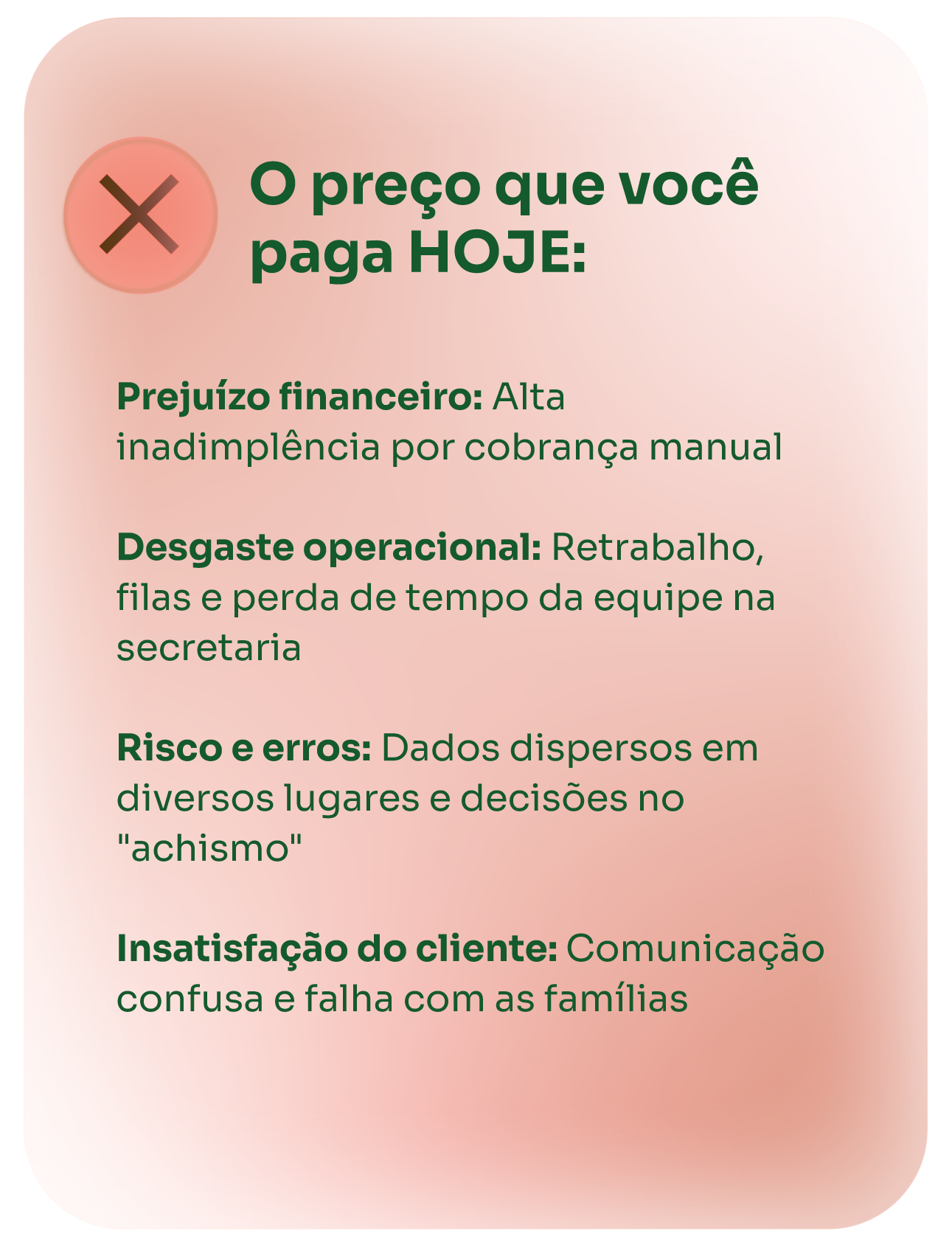 O preço que você paga HOJE:

Prejuízo financeiro: Alta inadimplência por cobrança manual

Desgaste operacional: Retrabalho, filas e perda de tempo da equipe na secretaria

Risco e erros: Dados dispersos em diversos lugares e decisões no "achismo"

Insatisfação do cliente: Comunicação confusa e falha com as famílias